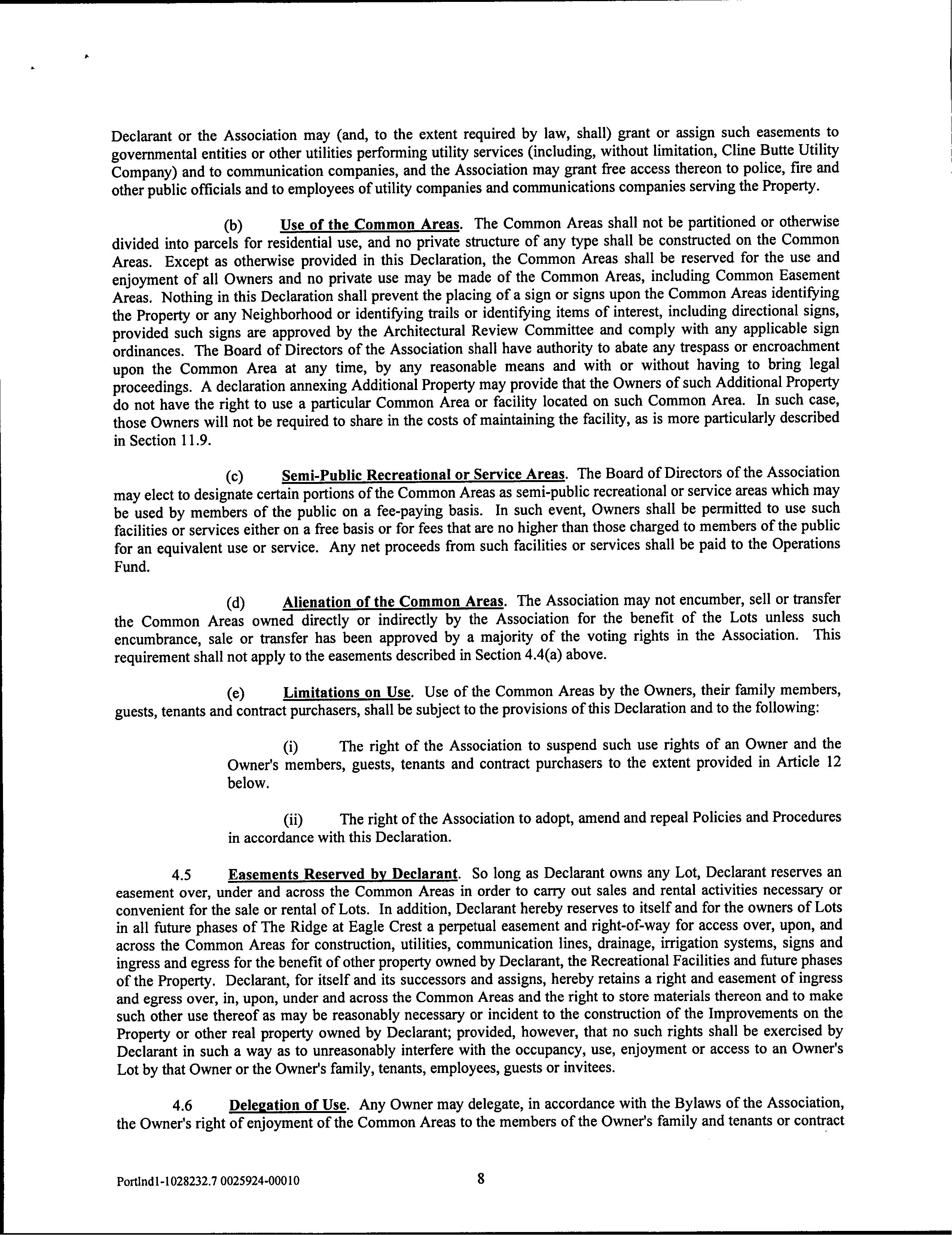 Declarant or the Association may (and, to the extent required by law, shall) grant or assign such easements to governmental entities or other utilities performing utility services (including, without limitation, Cline Butte Utility Company) and to communication companies, and the Association may grant free access thereon to police, fire and other public officials and to employees of utility companies and communications companies serving the Property.

(b) Use of the Common Areas. The Common Areas shall not be partitioned or otherwise divided into parcels for residential use, and no private structure of any type shall be constructed on the Common Areas. Except as otherwise provided in this Declaration, the Common Areas shall be reserved for the use and enjoyment of all Owners and no private use may be made of the Common Areas, including Common Easement Areas. Nothing in this Declaration shall prevent the placing of a sign or signs upon the Common Areas identifying the Property or any Neighborhood or identifying trails or identifying items of interest, including directional signs, provided such signs are approved by the Architectural Review Committee and comply with any applicable sign ordinances. The Board of Directors of the Association shall have authority to abate any trespass or encroachment upon the Common Area at any time, by any reasonable means and with or without having to bring legal proceedings. A declaration annexing Additional Property may provide that the Owners of such Additional Property do not have the right to use a particular Common Area or facility located on such Common Area. In such case, those Owners will not be required to share in the costs of maintaining the facility, as is more particularly described in Section 11.9.

(c) Semi-Public Recreational or Service Areas. The Board of Directors of the Association may elect to designate certain portions of the Common Areas as semi-public recreational or service areas which may be used by members of the public on a fee-paying basis. In such event, Owners shall be permitted to use such facilities or services either on a free basis or for fees that are no higher than those charged to members of the public for an equivalent use or service. Any net proceeds from such facilities or services shall be paid to the Operations Fund.

(d) Alienation of the Common Areas. The Association may not encumber, sell or transfer the Common Areas owned directly or indirectly by the Association for the benefit of the Lots unless such encumbrance, sale or transfer has been approved by a majority of the voting rights in the Association. This requirement shall not apply to the easements described in Section 4.4(a) above.

(e) Limitations on Use. Use of the Common Areas by the Owners, their family members, guests, tenants and contract purchasers, shall be subject to the provisions of this Declaration and to the following:

(i) The right of the Association to suspend such use rights of an Owner and the Owner's members, guests, tenants and contract purchasers to the extent provided in Article 12 below.

(ii) The right of the Association to adopt, amend and repeal Policies and Procedures in accordance with this Declaration.

4.5 Easements Reserved by Declarant. So long as Declarant owns any Lot, Declarant reserves an easement over, under and across the Common Areas in order to carry out sales and rental activities necessary or convenient for the sale or rental of Lots. In addition, Declarant hereby reserves to itself and for the owners of Lots in all future phases of The Ridge at Eagle Crest a perpetual easement and right-of-way for access over, upon, and across the Common Areas for construction, utilities, communication lines, drainage, irrigation systems, signs and ingress and egress for the benefit of other property owned by Declarant, the Recreational Facilities and future phases of the Property. Declarant, for itself and its successors and assigns, hereby retains a right and easement of ingress and egress over, in, upon, under and across the Common Areas and the right to store materials thereon and to make such other use thereof as may be reasonably necessary or incident to the construction of the Improvements on the Property or other real property owned by Declarant; provided, however, that no such rights shall be exercised by Declarant in such a way as to unreasonably interfere with the occupancy, use, enjoyment or access to an Owner's Lot by that Owner or the Owner's family, tenants, employees, guests or invitees.

4.6 Delegation of Use. Any Owner may delegate, in accordance with the Bylaws of the Association, the Owner's right of enjoyment of the Common Areas to the members of the Owner's family and tenants or contract

Portlnd1-1028232.7 0025924-00010 8